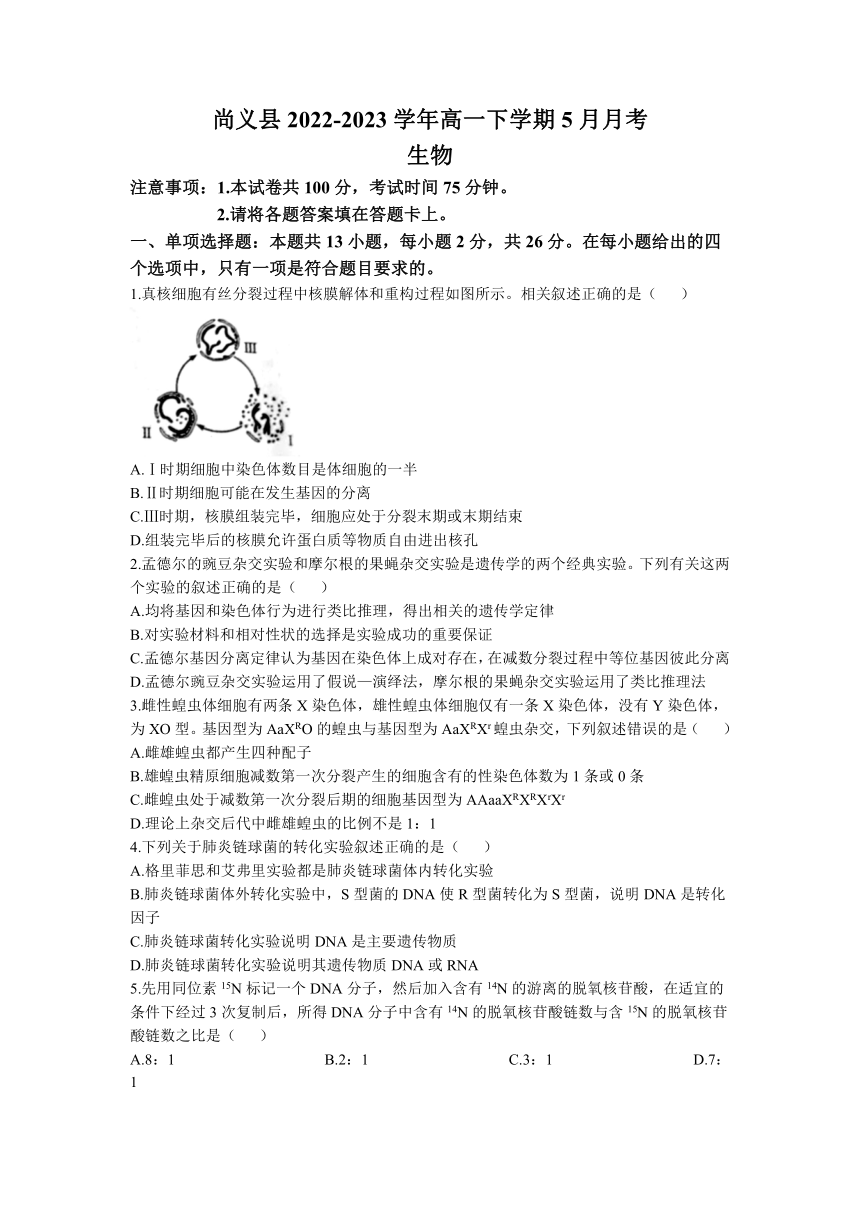 尚义县 2022-2023 学年高一下学期 5 月月考
生物

注意事项：1.本试卷共 100 分，考试时间 75 分钟。
2.请将各题答案填在答题卡上。

一、单项选择题：本题共 13 小题，每小题 2 分，共 26 分。在每小题给出的四个选项中，只有一项是符合题目要求的。

1.真核细胞有丝分裂过程中核膜解体和重构过程如图所示。相关叙述正确的是（　　）

Ⅲ
Ⅱ
Ⅰ

A.Ⅰ时期细胞中染色体数目是体细胞的一半
B.Ⅱ时期细胞可能在发生基因的分离
C.Ⅲ时期，核膜组装完毕，细胞应处于分裂末期或末期结束
D.组装完毕后的核膜允许蛋白质等物质自由进出核孔

2.孟德尔的豌豆杂交实验和摩尔根的果蝇杂交实验是遗传学的两个经典实验。下列有关这两个实验的叙述正确的是（　　）
A.均将基因和染色体行为进行类比推理，得出相关的遗传学定律
B.对实验材料和相对性状的选择是实验成功的重要保证
C.孟德尔基因分离定律认为基因在染色体上成对存在，在减数分裂过程中等位基因彼此分离
D.孟德尔豌豆杂交实验运用了假说—演绎法，摩尔根的果蝇杂交实验运用了类比推理法

3.雌性蝗虫体细胞有两条 X 染色体，雄性蝗虫体细胞仅有一条 X 染色体，没有 Y 染色体，为 XO 型。基因型为 $AaX^RO$ 的蝗虫与基因型为 $AaX^RX^r$ 蝗虫杂交，下列叙述错误的是（　　）
A.雌雄蝗虫都产生四种配子
B.雄蝗虫精原细胞减数第一次分裂产生的细胞含有的性染色体数为 1 条或 0 条
C.雌蝗虫处于减数第一次分裂后期的细胞基因型为 $AAaaX^RX^RX^rX^r$
D.理论上杂交后代中雌雄蝗虫的比例不是 1：1

4.下列关于肺炎链球菌的转化实验叙述正确的是（　　）
A.格里菲思和艾弗里实验都是肺炎链球菌体内转化实验
B.肺炎链球菌体外转化实验中，S 型菌的 DNA 使 R 型菌转化为 S 型菌，说明 DNA 是转化因子
C.肺炎链球菌转化实验说明 DNA 是主要遗传物质
D.肺炎链球菌转化实验说明其遗传物质 DNA 或 RNA

5.先用同位素 $^{15}N$ 标记一个 DNA 分子，然后加入含有 $^{14}N$ 的游离的脱氧核苷酸，在适宜的条件下经过 3 次复制后，所得 DNA 分子中含有 $^{14}N$ 的脱氧核苷酸链数与含 $^{15}N$ 的脱氧核苷酸链数之比是（　　）
A.8：1　　B.2：1　　C.3：1　　D.7：1